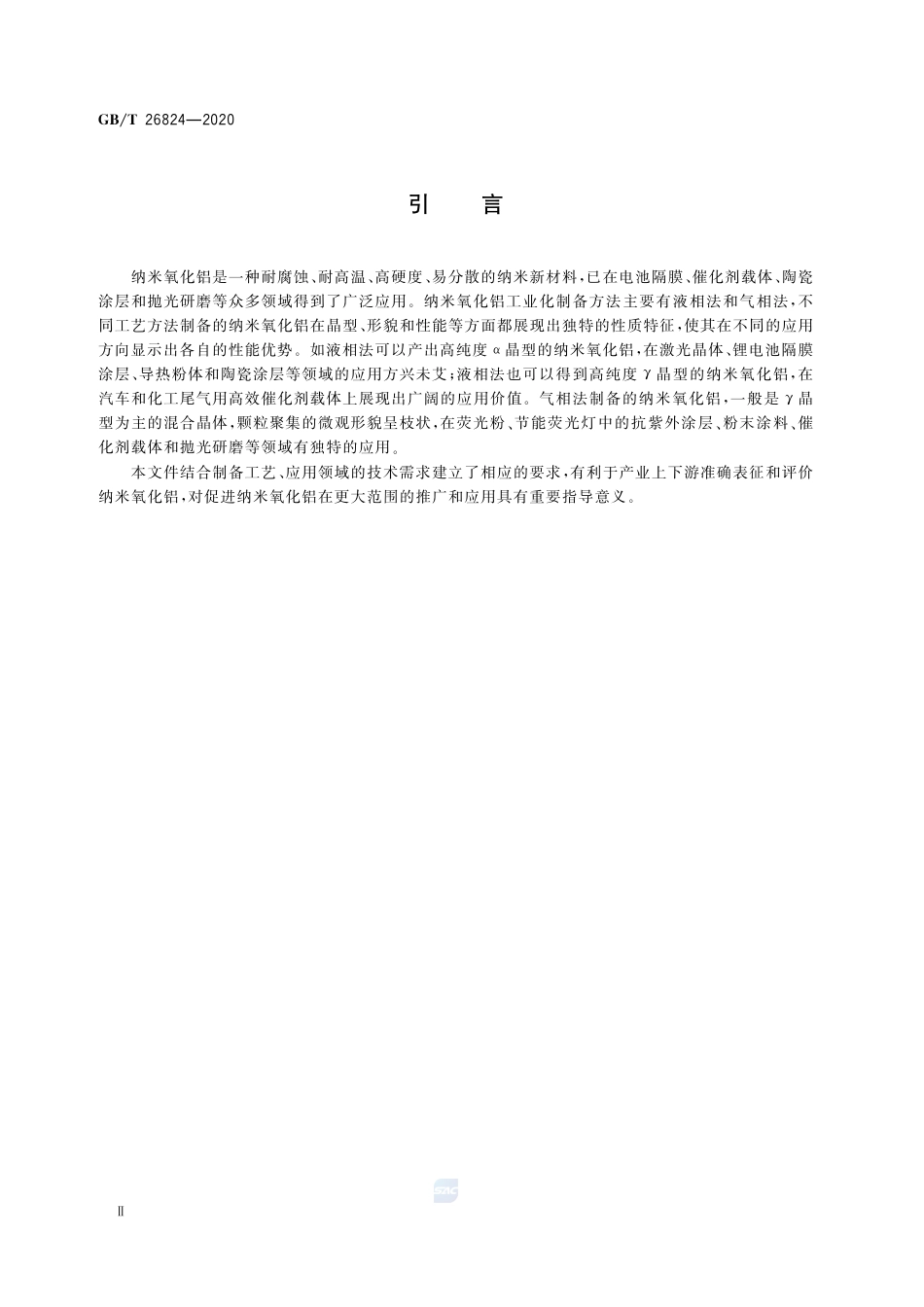 GB/T 26824—2020

引 言

纳米氧化铝是一种耐腐蚀、耐高温、高硬度、易分散的纳米新材料，已在电池隔膜、催化剂载体、陶瓷涂层和抛光研磨等众多领域得到了广泛应用。纳米氧化铝工业化制备方法主要有液相法和气相法，不同工艺方法制备的纳米氧化铝在晶型、形貌和性能等方面都展现出独特的性质特征，使其在不同的应用方向显示出各自的性能优势。如液相法可以产出高纯度 α 晶型的纳米氧化铝，在激光晶体、锂电池隔膜涂层、导热粉体和陶瓷涂层等领域的应用方兴未艾；液相法也可以得到高纯度 γ 晶型的纳米氧化铝，在汽车和化工尾气用高效催化剂载体上展现出广阔的应用价值。气相法制备的纳米氧化铝，一般是 γ 晶型为主的混合晶体，颗粒聚集的微观形貌呈枝状，在荧光粉、节能荧光灯中的抗紫外涂层、粉末涂料、催化剂载体和抛光研磨等领域有独特的应用。

本文件结合制备工艺、应用领域的技术需求建立了相应的要求，有利于产业上下游准确表征和评价纳米氧化铝，对促进纳米氧化铝在更大范围的推广和应用具有重要指导意义。

Ⅱ